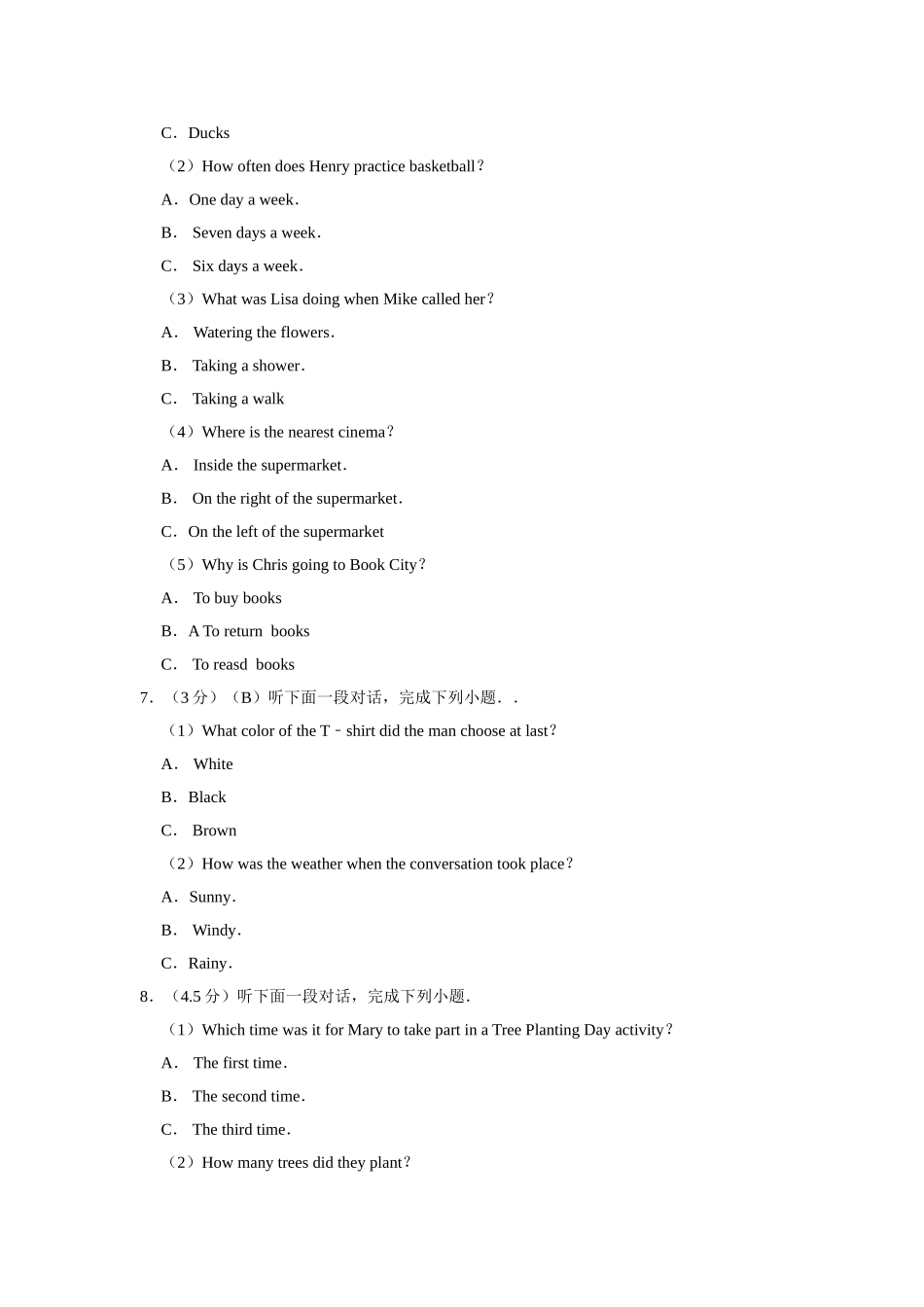 C．Ducks

（2）How often does Henry practice basketball？

A．One day a week．

B． Seven days a week．

C． Six days a week．

（3）What was Lisa doing when Mike called her？

A． Watering the flowers．

B． Taking a shower．

C． Taking a walk

（4）Where is the nearest cinema？

A． Inside the supermarket．

B． On the right of the supermarket．

C．On the left of the supermarket

（5）Why is Chris going to Book City？

A． To buy books

B．A To return books

C． To reasd books

7．（3 分）（B）听下面一段对话，完成下列小题．．

（1）What color of the T﹣shirt did the man choose at last？

A． White

B．Black

C． Brown

（2）How was the weather when the conversation took place？

A．Sunny．

B． Windy．

C．Rainy．

8．（4.5 分）听下面一段对话，完成下列小题．

（1）Which time was it for Mary to take part in a Tree Planting Day activity？

A． The first time．

B． The second time．

C． The third time．

（2）How many trees did they plant？